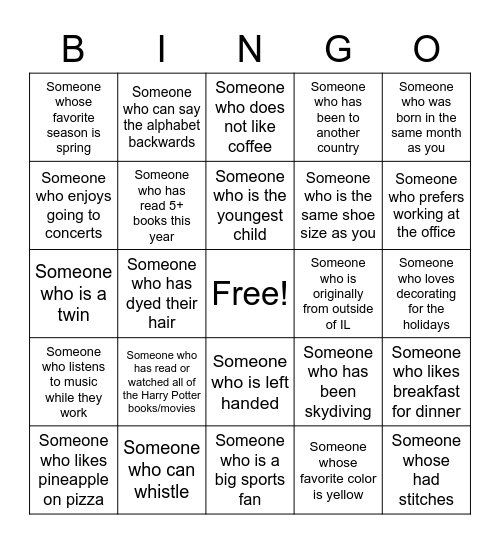 | B | I | N | G | O |
|---|---|---|---|---|
| Someone whose favorite season is spring | Someone who can say the alphabet backwards | Someone who does not like coffee | Someone who has been to another country | Someone who was born in the same month as you |
| Someone who enjoys going to concerts | Someone who has read 5+ books this year | Someone who is the youngest child | Someone who is the same shoe size as you | Someone who prefers working at the office |
| Someone who is a twin | Someone who has dyed their hair | Free! | Someone who is originally from outside of IL | Someone who loves decorating for the holidays |
| Someone who listens to music while they work | Someone who has read or watched all of the Harry Potter books/movies | Someone who is left handed | Someone who has been skydiving | Someone who likes breakfast for dinner |
| Someone who likes pineapple on pizza | Someone who can whistle | Someone who is a big sports fan | Someone whose favorite color is yellow | Someone whose had stitches |